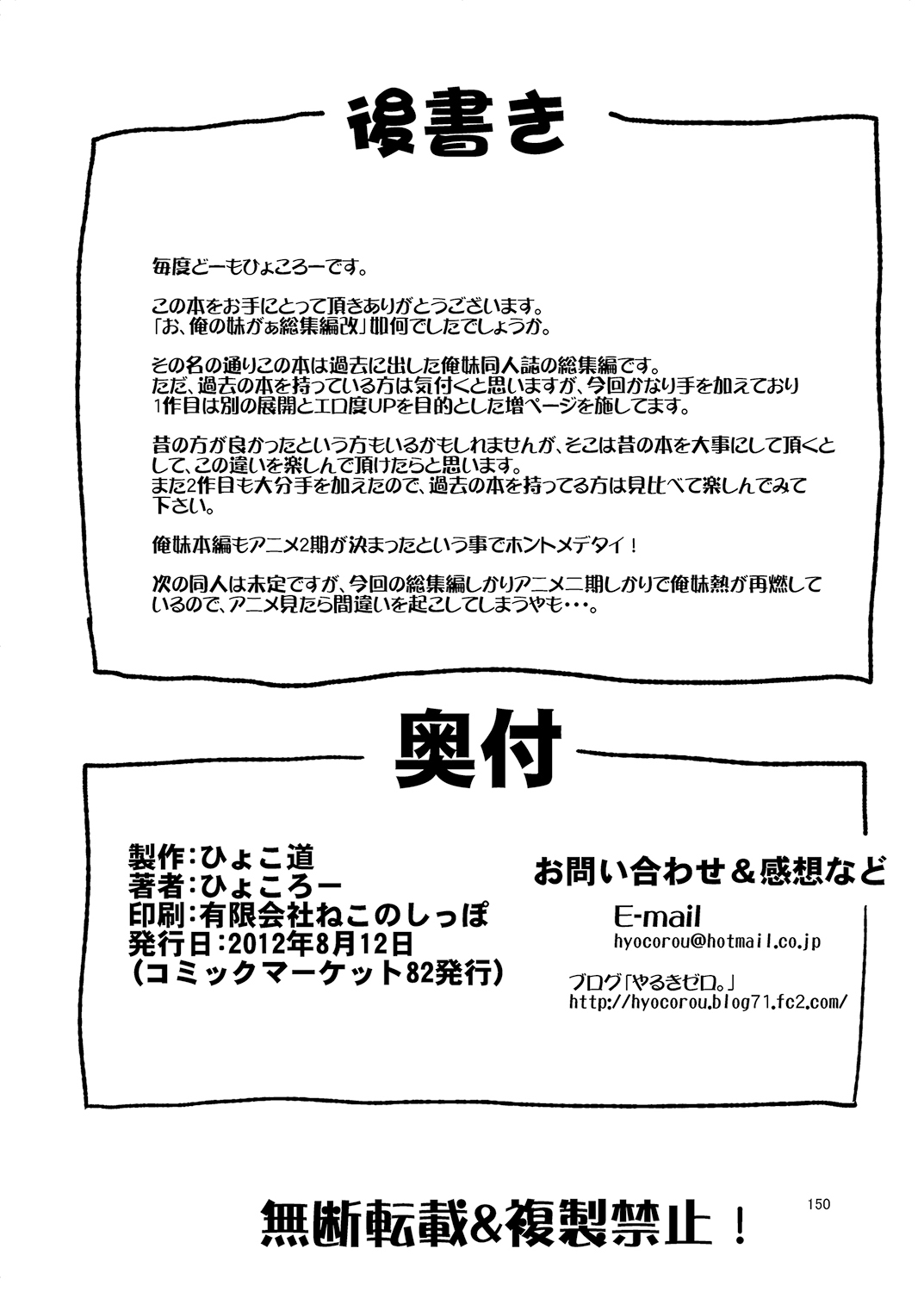 後書き

毎度どーもひょころーです。

この本をお手にとって頂きありがとうございます。
「お、俺の妹がぁ総集編改」如何でしたでしょうか。

その名の通りこの本は過去に出した俺妹同人誌の総集編です。
ただ、過去の本を持っている方は気付くと思いますが、今回かなり手を加えており1作目は別の展開とエロ度UPを目的とした増ページを施してます。

昔の方が良かったという方もいるかもしれませんが、そこは昔の本を大事にして頂くとして、この違いを楽しんで頂けたらと思います。
また2作目も大分手を加えたので、過去の本を持ってる方は見比べて楽しんでみて下さい。

俺妹本編もアニメ2期が決まったという事でホントメデタイ！

次の同人は未定ですが、今回の総集編しかりアニメ二期しかりで俺妹熱が再燃しているので、アニメ見たら間違いを起こしてしまうやも・・・。

奥付

製作：ひょこ道
著者：ひょころー
印刷：有限会社ねこのしっぽ
発行日：2012年8月12日
（コミックマーケット82発行）

お問い合わせ＆感想など
E-mail
hyocorou@hotmail.co.jp
ブログ「やるきゼロ。」
http://hyocorou.blog71.fc2.com/

無断転載＆複製禁止！

150